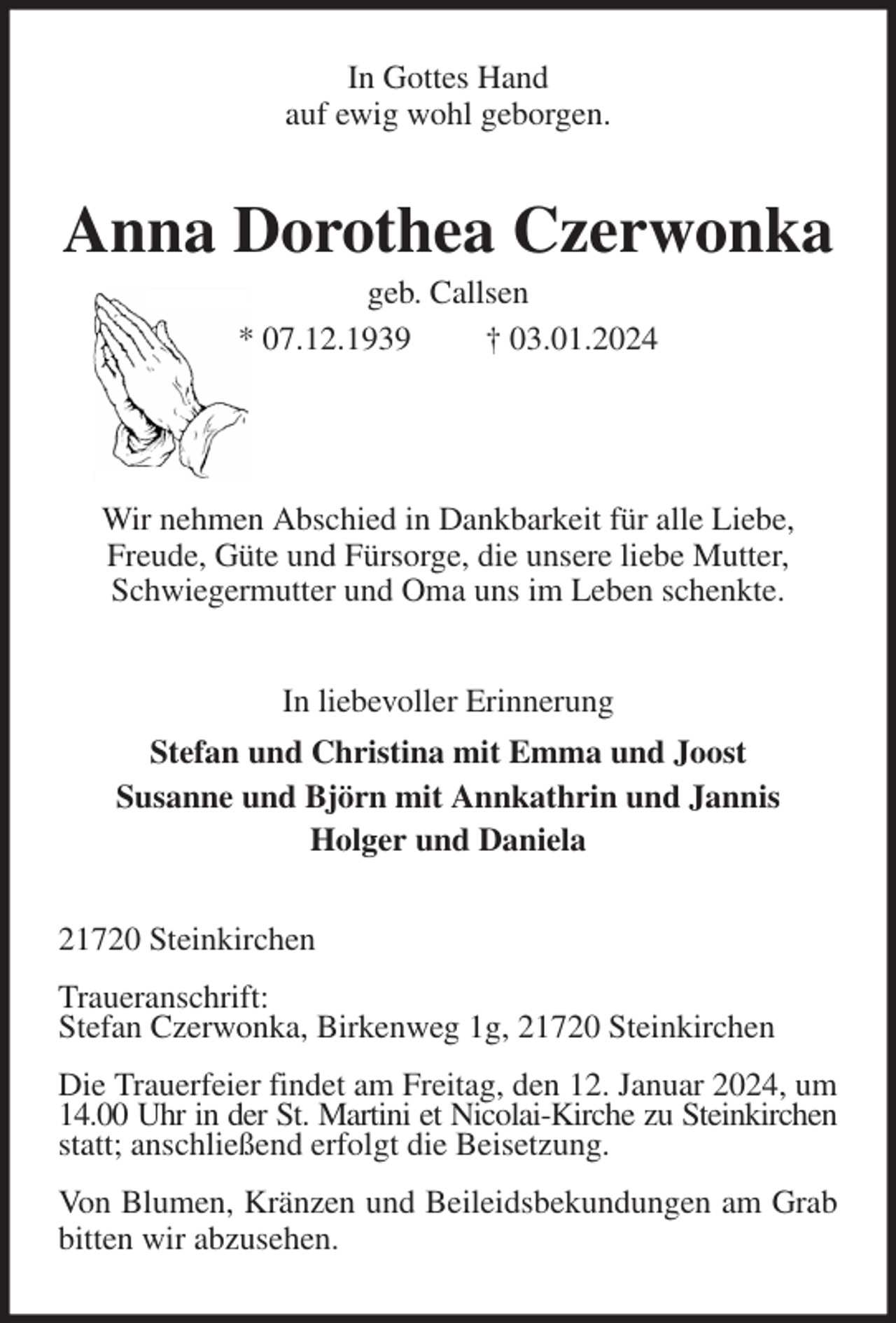 In Gottes Hand
auf ewig wohl geborgen.

Anna Dorothea Czerwonka

geb. Callsen

* 07.12.1939 † 03.01.2024

Wir nehmen Abschied in Dankbarkeit für alle Liebe, Freude, Güte und Fürsorge, die unsere liebe Mutter, Schwiegermutter und Oma uns im Leben schenkte.

In liebevoller Erinnerung

Stefan und Christina mit Emma und Joost
Susanne und Björn mit Annkathrin und Jannis
Holger und Daniela

21720 Steinkirchen

Traueranschrift:
Stefan Czerwonka, Birkenweg 1g, 21720 Steinkirchen

Die Trauerfeier findet am Freitag, den 12. Januar 2024, um 14.00 Uhr in der St. Martini et Nicolai-Kirche zu Steinkirchen statt; anschließend erfolgt die Beisetzung.

Von Blumen, Kränzen und Beileidsbekundungen am Grab bitten wir abzusehen.